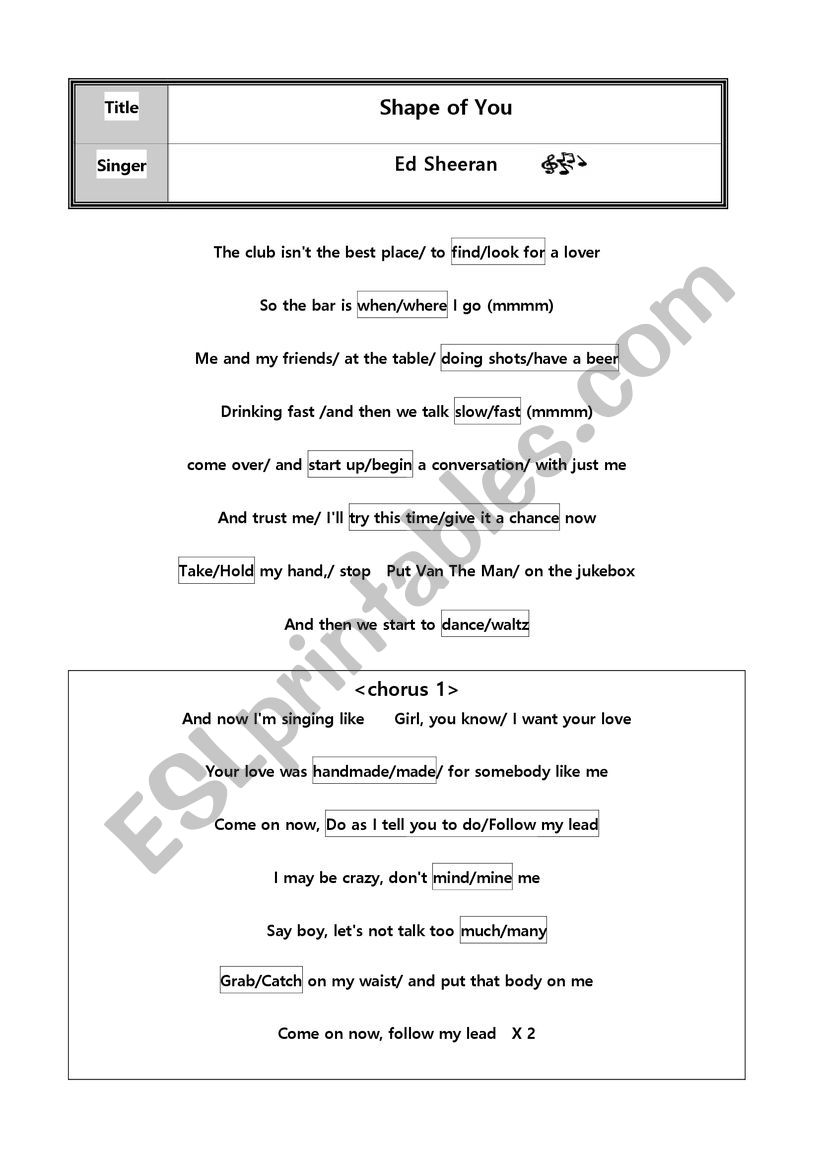 | Title | Shape of You |
|---|---|
| Singer | Ed Sheeran |

The club isn't the best place/ to find/look for a lover

So the bar is when/where I go (mmmm)

Me and my friends/ at the table/ doing shots/have a beer

Drinking fast /and then we talk slow/fast (mmmm)

come over/ and start up/begin a conversation/ with just me

And trust me/ I'll try this time/give it a chance now

Take/Hold my hand,/ stop Put Van The Man/ on the jukebox

And then we start to dance/waltz

<chorus 1>

And now I'm singing like Girl, you know/ I want your love

Your love was handmade/made/ for somebody like me

Come on now, Do as I tell you to do/Follow my lead

I may be crazy, don't mind/mine me

Say boy, let's not talk too much/many

Grab/Catch on my waist/ and put that body on me

Come on now, follow my lead X 2

ESLprintables.com